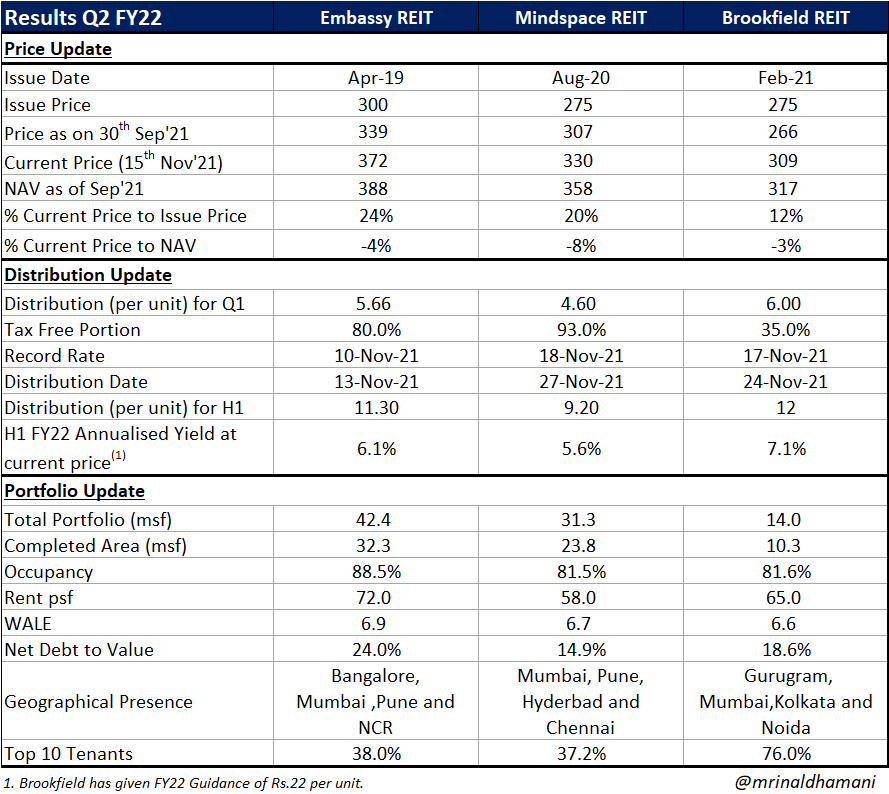 | Results Q2 FY22 | Embassy REIT | Mindspace REIT | Brookfield REIT |
|---|---|---|---|
| **Price Update** | | | |
| Issue Date | Apr-19 | Aug-20 | Feb-21 |
| Issue Price | 300 | 275 | 275 |
| Price as on 30$^{th}$ Sep'21 | 339 | 307 | 266 |
| Current Price (15$^{th}$ Nov'21) | 372 | 330 | 309 |
| NAV as of Sep'21 | 388 | 358 | 317 |
| % Current Price to Issue Price | 24% | 20% | 12% |
| % Current Price to NAV | -4% | -8% | -3% |
| **Distribution Update** | | | |
| Distribution (per unit) for Q1 | 5.66 | 4.60 | 6.00 |
| Tax Free Portion | 80.0% | 93.0% | 35.0% |
| Record Rate | 10-Nov-21 | 18-Nov-21 | 17-Nov-21 |
| Distribution Date | 13-Nov-21 | 27-Nov-21 | 24-Nov-21 |
| Distribution (per unit) for H1 | 11.30 | 9.20 | 12 |
| H1 FY22 Annualised Yield at current price$^{(1)}$ | 6.1% | 5.6% | 7.1% |
| **Portfolio Update** | | | |
| Total Portfolio (msf) | 42.4 | 31.3 | 14.0 |
| Completed Area (msf) | 32.3 | 23.8 | 10.3 |
| Occupancy | 88.5% | 81.5% | 81.6% |
| Rent psf | 72.0 | 58.0 | 65.0 |
| WALE | 6.9 | 6.7 | 6.6 |
| Net Debt to Value | 24.0% | 14.9% | 18.6% |
| Geographical Presence | Bangalore, Mumbai ,Pune and NCR | Mumbai, Pune, Hyderbad and Chennai | Gurugram, Mumbai,Kolkata and Noida |
| Top 10 Tenants | 38.0% | 37.2% | 76.0% |

1. Brookfield has given FY22 Guidance of Rs.22 per unit.

@mrinaldhamani